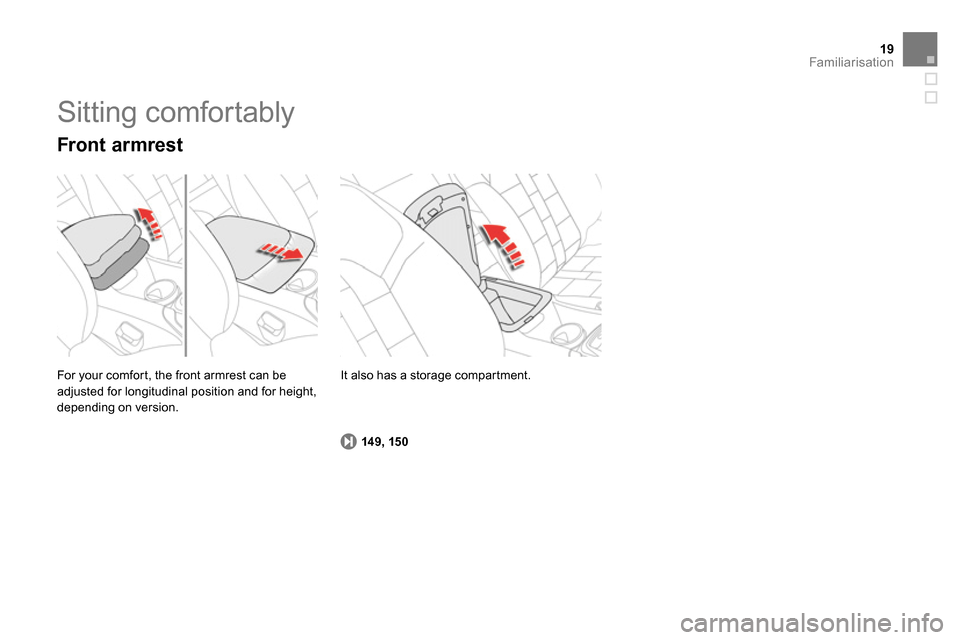 19
Familiarisation

Sitting comfortably

Front armrest

For your comfort, the front armrest can be adjusted for longitudinal position and for height, depending on version.

It also has a storage compartment.

149, 150

carmanualsonline.info